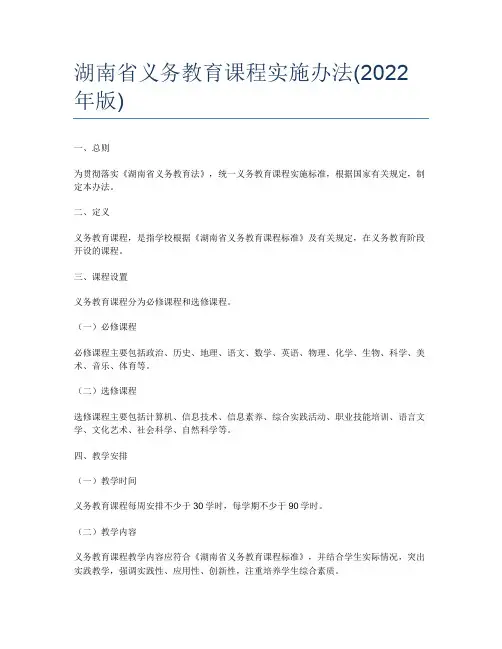 湖南省义务教育课程实施办法(2022年版)

一、总则

为贯彻落实《湖南省义务教育法》，统一义务教育课程实施标准，根据国家有关规定，制定本办法。

二、定义

义务教育课程，是指学校根据《湖南省义务教育课程标准》及有关规定，在义务教育阶段开设的课程。

三、课程设置

义务教育课程分为必修课程和选修课程。

（一）必修课程

必修课程主要包括政治、历史、地理、语文、数学、英语、物理、化学、生物、科学、美术、音乐、体育等。

（二）选修课程

选修课程主要包括计算机、信息技术、信息素养、综合实践活动、职业技能培训、语言文学、文化艺术、社会科学、自然科学等。

四、教学安排

（一）教学时间

义务教育课程每周安排不少于30学时，每学期不少于90学时。

（二）教学内容

义务教育课程教学内容应符合《湖南省义务教育课程标准》，并结合学生实际情况，突出实践教学，强调实践性、应用性、创新性，注重培养学生综合素质。